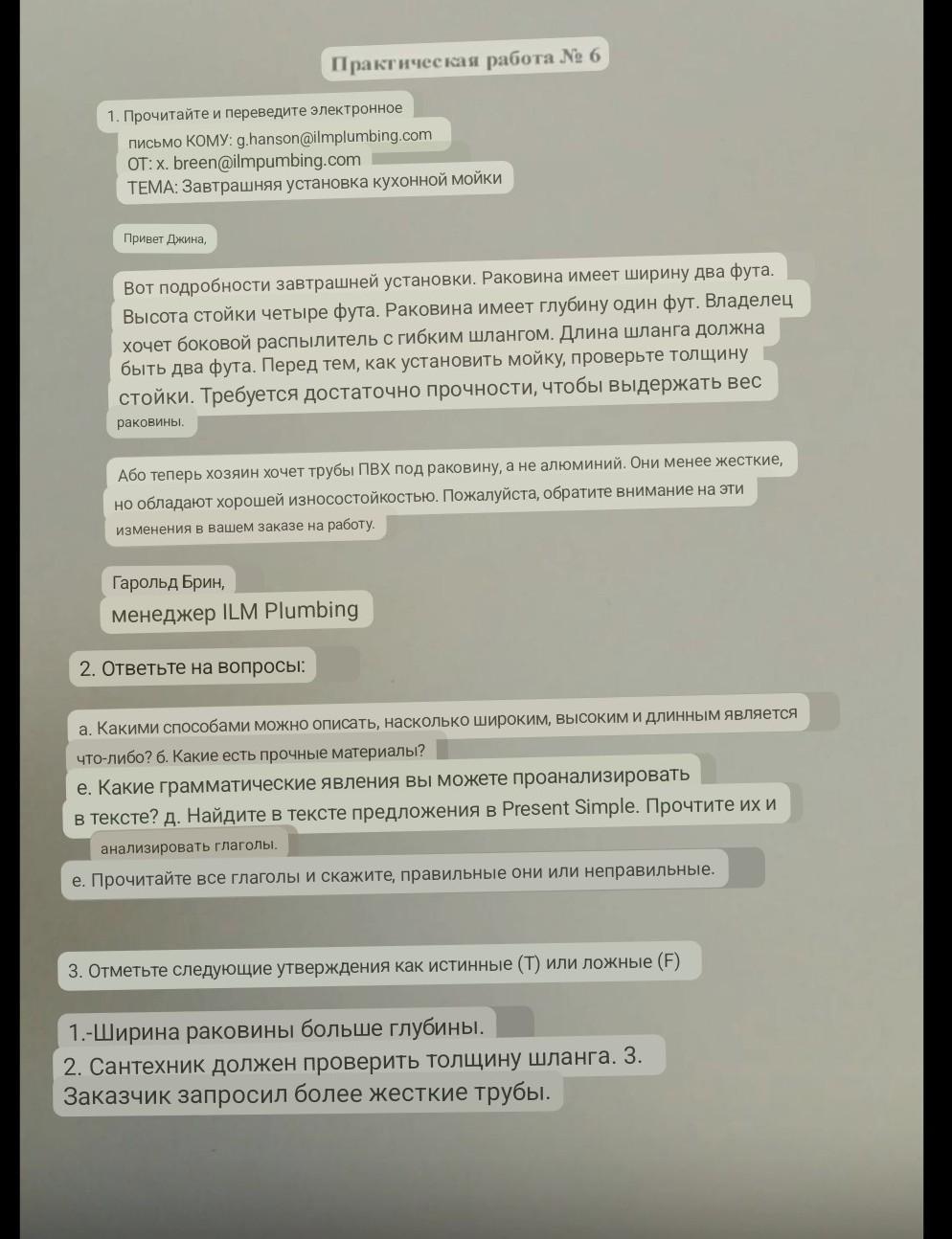 Практическая работа № 6

1. Прочитайте и переведите электронное письмо КОМУ: g.hanson@ilmplumbing.com
ОТ: x. breen@ilmpumbing.com
ТЕМА: Завтрашняя установка кухонной мойки

Привет Джина,

Вот подробности завтрашней установки. Раковина имеет ширину два фута. Высота стойки четыре фута. Раковина имеет глубину один фут. Владелец хочет боковой распылитель с гибким шлангом. Длина шланга должна быть два фута. Перед тем, как установить мойку, проверьте толщину стойки. Требуется достаточно прочности, чтобы выдержать вес раковины.

Або теперь хозяин хочет трубы ПВХ под раковину, а не алюминий. Они менее жесткие, но обладают хорошей износостойкостью. Пожалуйста, обратите внимание на эти изменения в вашем заказе на работу.

Гарольд Брин,
менеджер ILM Plumbing

2. Ответьте на вопросы:

а. Какими способами можно описать, насколько широким, высоким и длинным является что-либо? б. Какие есть прочные материалы?
е. Какие грамматические явления вы можете проанализировать в тексте? д. Найдите в тексте предложения в Present Simple. Прочтите их и анализировать глаголы.
е. Прочитайте все глаголы и скажите, правильные они или неправильные.

3. Отметьте следующие утверждения как истинные (T) или ложные (F)

1.-Ширина раковины больше глубины.
2. Сантехник должен проверить толщину шланга. 3. Заказчик запросил более жесткие трубы.